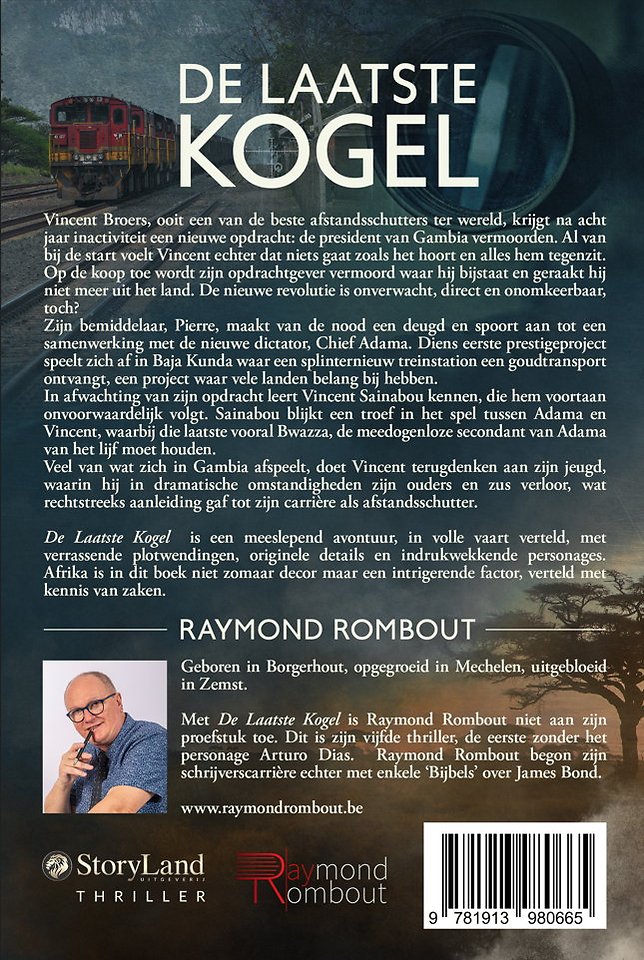 DE LAATSTE KOGEL

Vincent Broers, ooit een van de beste afstandsschutters ter wereld, krijgt na acht jaar inactiviteit een nieuwe opdracht: de president van Gambia vermoorden. Al van bij de start voelt Vincent echter dat niets gaat zoals het hoort en alles hem tegenzit. Op de koop toe wordt zijn opdrachtgever vermoord waar hij bijstaat en geraakt hij niet meer uit het land. De nieuwe revolutie is onverwacht, direct en onomkeerbaar, toch?
Zijn bemiddelaar, Pierre, maakt van de nood een deugd en spoort aan tot een samenwerking met de nieuwe dictator, Chief Adama. Diens eerste prestigeproject speelt zich af in Baja Kunda waar een splinternieuw treinstation een goudtransport ontvangt, een project waar vele landen belang bij hebben.
In afwachting van zijn opdracht leert Vincent Sainabou kennen, die hem voortaan onvoorwaardelijk volgt. Sainabou blijkt een troef in het spel tussen Adama en Vincent, waarbij die laatste vooral Bwazza, de meedogenloze secondant van Adama van het lijf moet houden.
Veel van wat zich in Gambia afspeelt, doet Vincent terugdenken aan zijn jeugd, waarin hij in dramatische omstandigheden zijn ouders en zus verloor, wat rechtstreeks aanleiding gaf tot zijn carrière als afstandsschutter.

De Laatste Kogel is een meeslepend avontuur, in volle vaart verteld, met verrassende plotwendingen, originele details en indrukwekkende personages. Afrika is in dit boek niet zomaar decor maar een intrigerende factor, verteld met kennis van zaken.

RAYMOND ROMBOUT

Geboren in Borgerhout, opgegroeid in Mechelen, uitgebloeid in Zemst.

Met De Laatste Kogel is Raymond Rombout niet aan zijn proefstuk toe. Dit is zijn vijfde thriller, de eerste zonder het personage Arturo Dias. Raymond Rombout begon zijn schrijverscarrière echter met enkele 'Bijbels' over James Bond.

www.raymondrombout.be

StoryLand UITGEVERIJ
THRILLER

Raymond Rombout

9 781913 980665